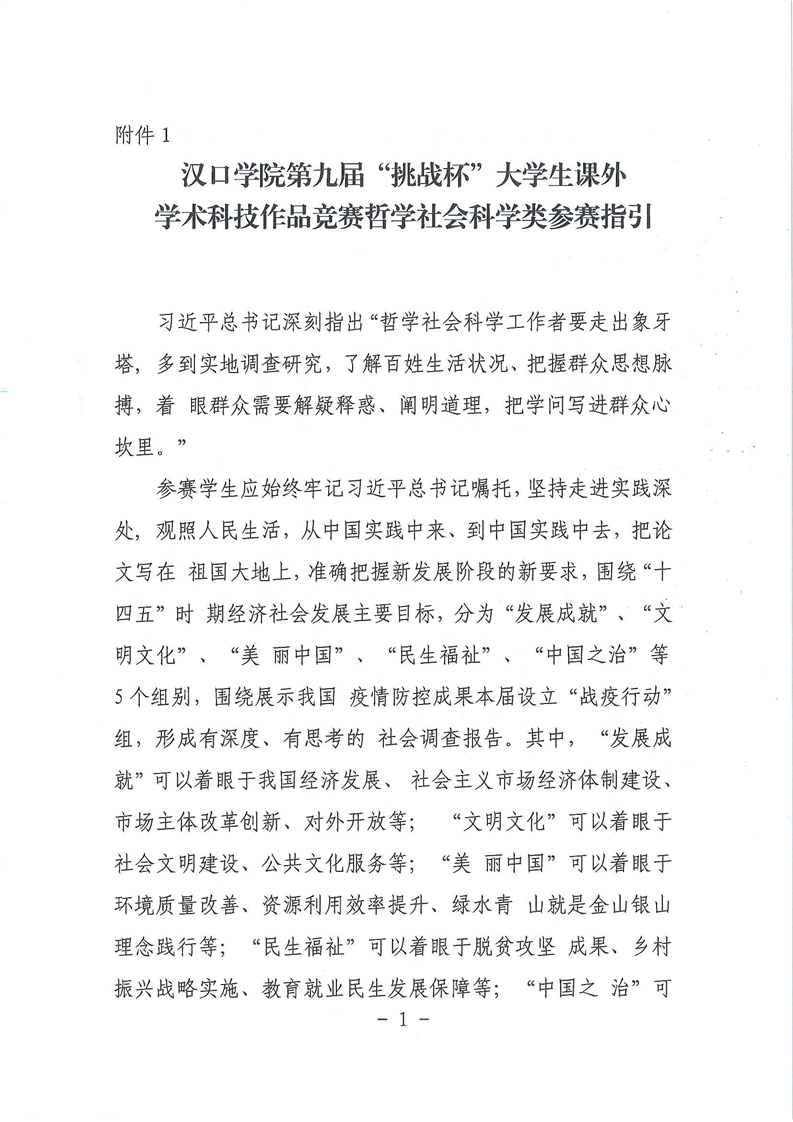 附件 1

汉口学院第九届“挑战杯”大学生课外学术科技作品竞赛哲学社会科学类参赛指引

习近平总书记深刻指出“哲学社会科学工作者要走出象牙塔，多到实地调查研究，了解百姓生活状况、把握群众思想脉搏，着 眼群众需要解疑释惑、阐明道理，把学问写进群众心坎里。”

参赛学生应始终牢记习近平总书记嘱托，坚持走进实践深处，观照人民生活，从中国实践中来、到中国实践中去，把论文写在 祖国大地上，准确把握新发展阶段的新要求，围绕“十四五”时 期经济社会发展主要目标，分为“发展成就”、“文明文化”、“美 丽中国”、“民生福祉”、“中国之治”等 5 个组别，围绕展示我国 疫情防控成果本届设立“战疫行动”组，形成有深度、有思考的 社会调查报告。其中，“发展成就”可以着眼于我国经济发展、 社会主义市场经济体制建设、市场主体改革创新、对外开放等；“文明文化”可以着眼于社会文明建设、公共文化服务等；“美 丽中国”可以着眼于环境质量改善、资源利用效率提升、绿水青 山就是金山银山理念践行等；“民生福祉”可以着眼于脱贫攻坚 成果、乡村振兴战略实施、教育就业民生发展保障等；“中国之 治”可

- 1 -